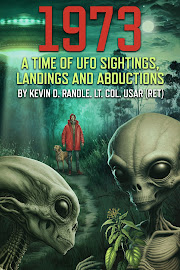 1973

A TIME OF UFO SIGHTINGS, LANDINGS AND ABDUCTIONS

BY KEVIN D. RANDLE. LT. COL. USAR (RET)